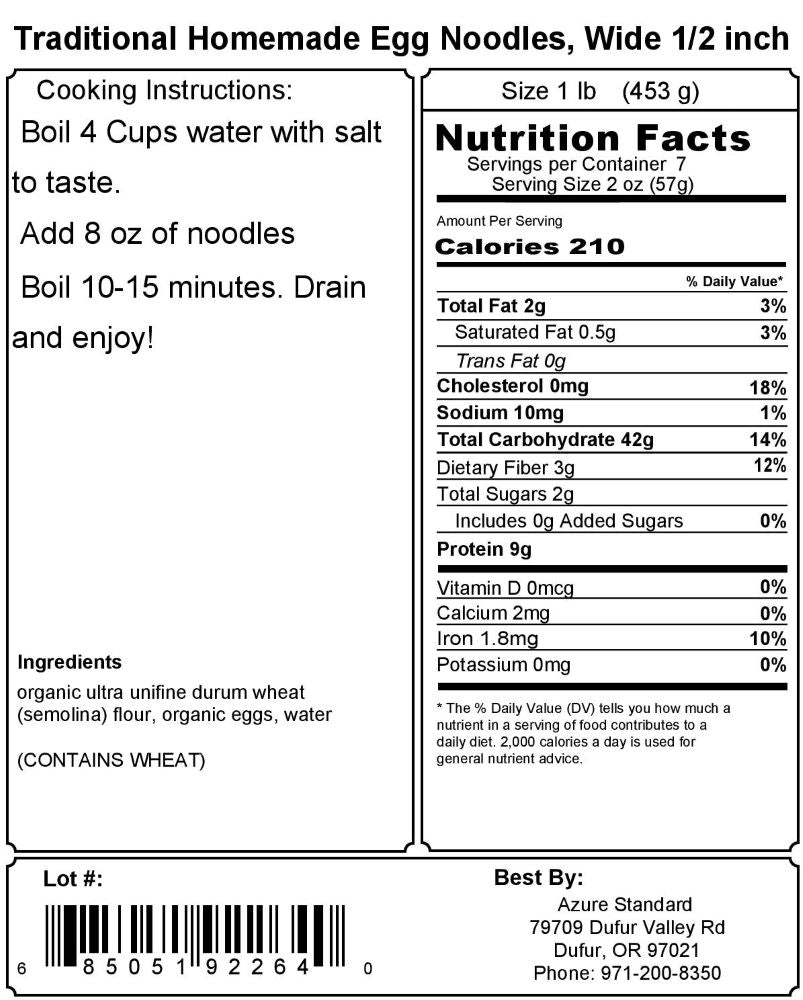 Traditional Homemade Egg Noodles, Wide 1/2 inch

Cooking Instructions:

Boil 4 Cups water with salt to taste.

Add 8 oz of noodles

Boil 10-15 minutes. Drain and enjoy!

Ingredients

organic ultra unifine durum wheat (semolina) flour, organic eggs, water

(CONTAINS WHEAT)

Size 1 lb (453 g)

Nutrition Facts
Servings per Container 7
Serving Size 2 oz (57g)

Amount Per Serving
Calories 210

| | % Daily Value* |
|---|---|
| Total Fat 2g | 3% |
| Saturated Fat 0.5g | 3% |
| Trans Fat 0g | |
| Cholesterol 0mg | 18% |
| Sodium 10mg | 1% |
| Total Carbohydrate 42g | 14% |
| Dietary Fiber 3g | 12% |
| Total Sugars 2g | |
| Includes 0g Added Sugars | 0% |
| Protein 9g | |
| Vitamin D 0mcg | 0% |
| Calcium 2mg | 0% |
| Iron 1.8mg | 10% |
| Potassium 0mg | 0% |

* The % Daily Value (DV) tells you how much a nutrient in a serving of food contributes to a daily diet. 2,000 calories a day is used for general nutrient advice.

Lot #:

6 85051 92264 0

Best By:

Azure Standard
79709 Dufur Valley Rd
Dufur, OR 97021
Phone: 971-200-8350